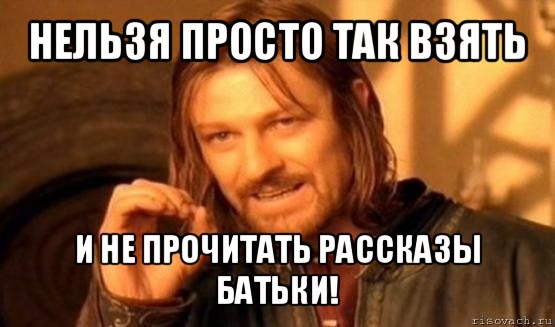 НЕЛЬЗЯ ПРОСТО ТАК ВЗЯТЬ

И НЕ ПРОЧИТАТЬ РАССКАЗЫ БАТЬКИ!

risovach.ru